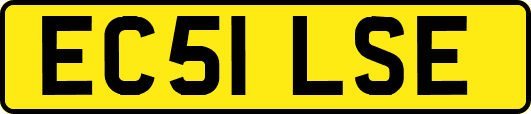 EC51 LSE